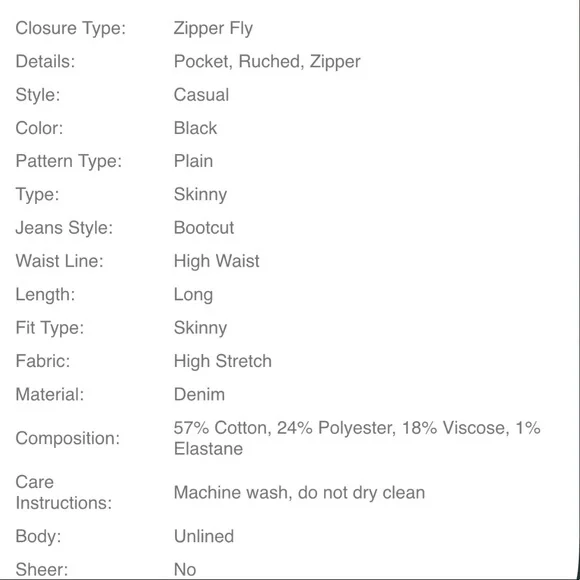 | | |
|---|---|
| Closure Type: | Zipper Fly |
| Details: | Pocket, Ruched, Zipper |
| Style: | Casual |
| Color: | Black |
| Pattern Type: | Plain |
| Type: | Skinny |
| Jeans Style: | Bootcut |
| Waist Line: | High Waist |
| Length: | Long |
| Fit Type: | Skinny |
| Fabric: | High Stretch |
| Material: | Denim |
| Composition: | 57% Cotton, 24% Polyester, 18% Viscose, 1% Elastane |
| Care Instructions: | Machine wash, do not dry clean |
| Body: | Unlined |
| Sheer: | No |